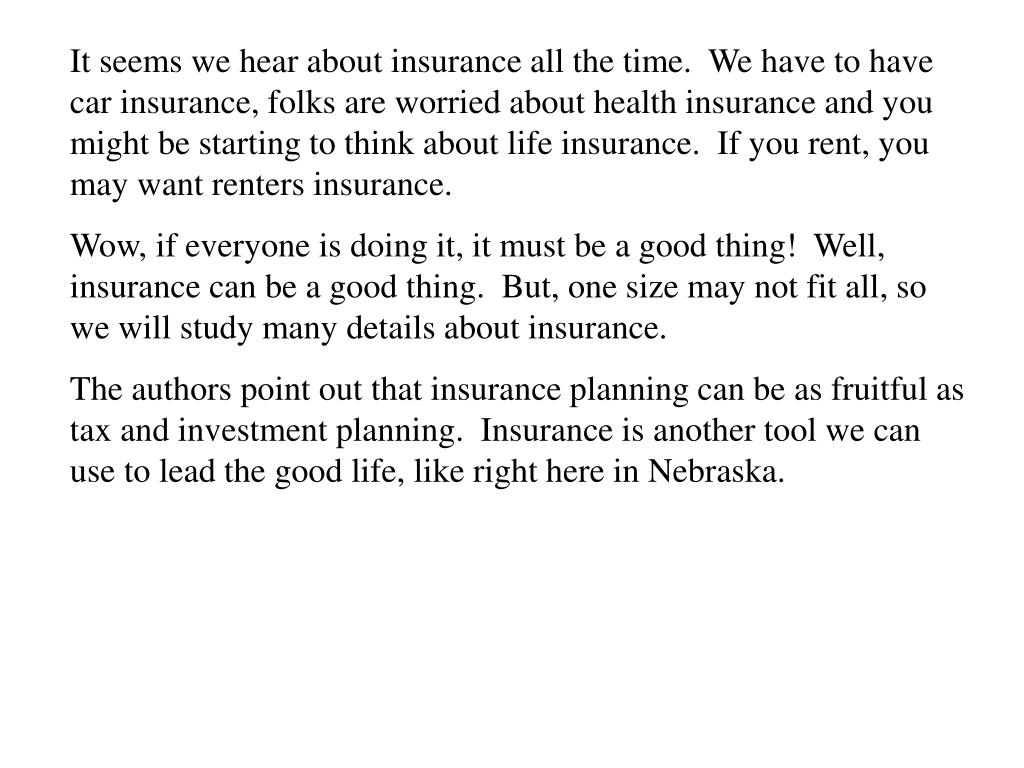 It seems we hear about insurance all the time.  We have to have car insurance, folks are worried about health insurance and you might be starting to think about life insurance.  If you rent, you may want renters insurance.

Wow, if everyone is doing it, it must be a good thing!  Well, insurance can be a good thing.  But, one size may not fit all, so we will study many details about insurance.

The authors point out that insurance planning can be as fruitful as tax and investment planning.  Insurance is another tool we can use to lead the good life, like right here in Nebraska.